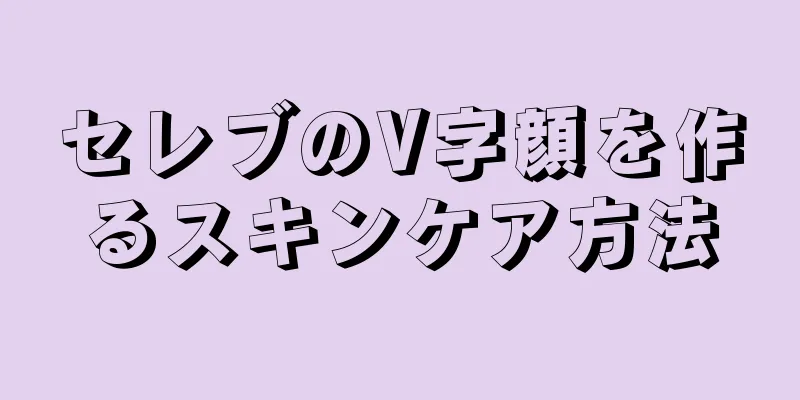 セレブのV字顔を作るスキンケア方法